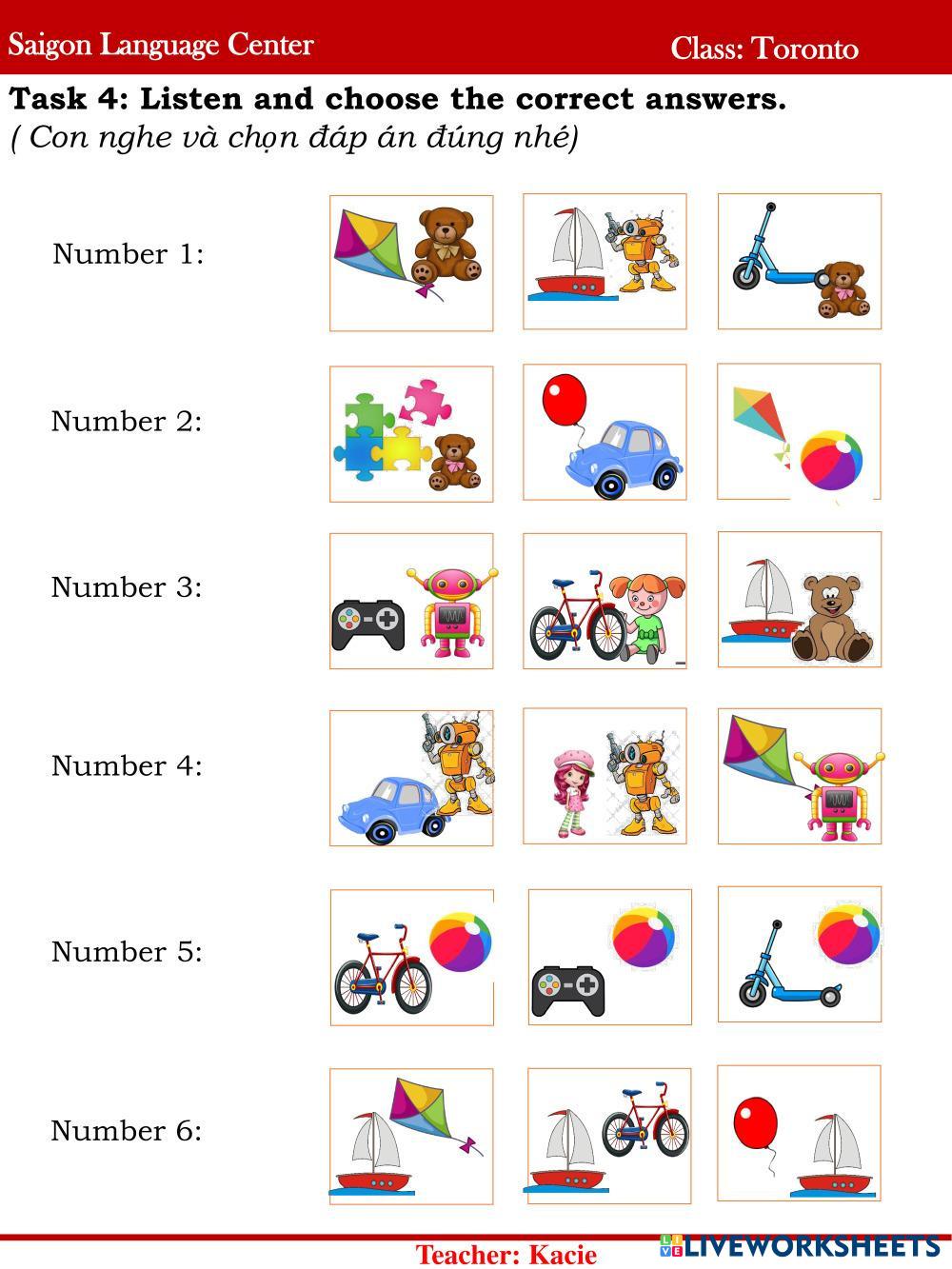 Saigon Language Center Class: Toronto

Task 4: Listen and choose the correct answers.
( Con nghe và chọn đáp án đúng nhé)

Number 1:

Number 2:

Number 3:

Number 4:

Number 5:

Number 6:

Teacher: Kacie

LIVEWORKSHEETS